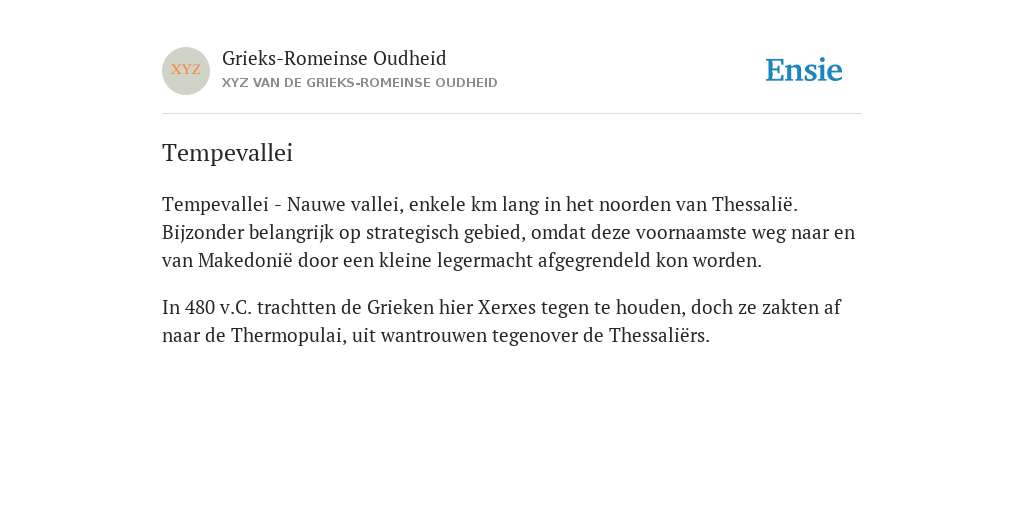 XYZ

Grieks-Romeinse Oudheid
XYZ VAN DE GRIEKS-ROMEINSE OUDHEID

Ensie

Tempevallei

Tempevallei - Nauwe vallei, enkele km lang in het noorden van Thessalië. Bijzonder belangrijk op strategisch gebied, omdat deze voornaamste weg naar en van Makedonië door een kleine legermacht afgegrendeld kon worden.

In 480 v.C. trachtten de Grieken hier Xerxes tegen te houden, doch ze zakten af naar de Thermopulai, uit wantrouwen tegenover de Thessaliërs.